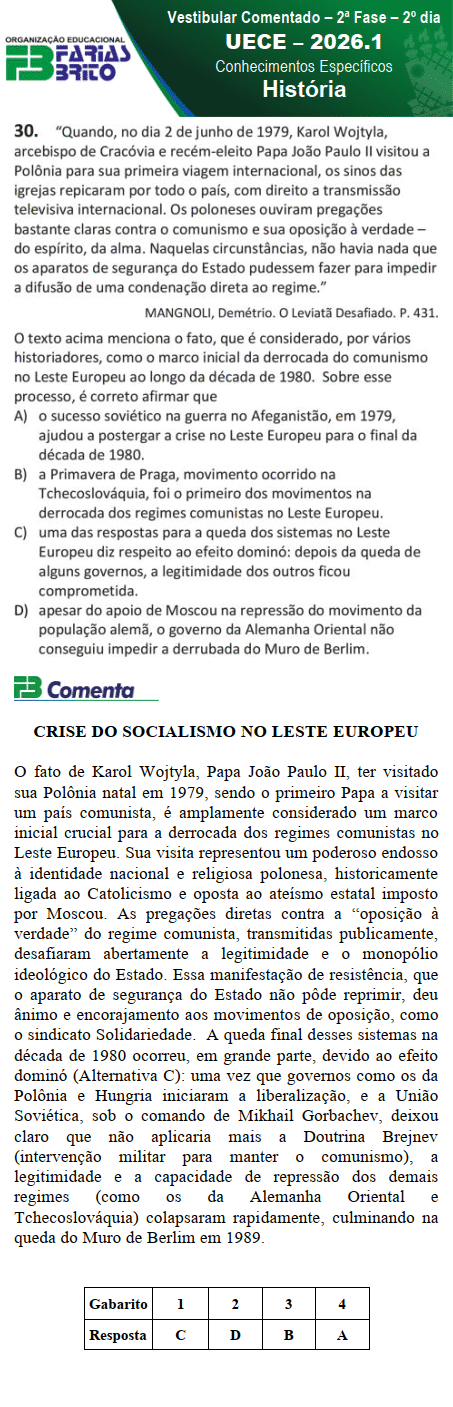 ORGANIZAÇÃO EDUCACIONAL
FB FARIAS BRITO

Vestibular Comentado – 2ª Fase – 2º dia
UECE – 2026.1
Conhecimentos Específicos
História

30. "Quando, no dia 2 de junho de 1979, Karol Wojtyla, arcebispo de Cracóvia e recém-eleito Papa João Paulo II visitou a Polônia para sua primeira viagem internacional, os sinos das igrejas repicaram por todo o país, com direito a transmissão televisiva internacional. Os poloneses ouviram pregações bastante claras contra o comunismo e sua oposição à verdade – do espírito, da alma. Naquelas circunstâncias, não havia nada que os aparatos de segurança do Estado pudessem fazer para impedir a difusão de uma condenação direta ao regime."

MANGNOLI, Demétrio. O Leviatã Desafiado. P. 431.

O texto acima menciona o fato, que é considerado, por vários historiadores, como o marco inicial da derrocada do comunismo no Leste Europeu ao longo da década de 1980. Sobre esse processo, é correto afirmar que

A) o sucesso soviético na guerra no Afeganistão, em 1979, ajudou a postergar a crise no Leste Europeu para o final da década de 1980.
B) a Primavera de Praga, movimento ocorrido na Tchecoslováquia, foi o primeiro dos movimentos na derrocada dos regimes comunistas no Leste Europeu.
C) uma das respostas para a queda dos sistemas no Leste Europeu diz respeito ao efeito dominó: depois da queda de alguns governos, a legitimidade dos outros ficou comprometida.
D) apesar do apoio de Moscou na repressão do movimento da população alemã, o governo da Alemanha Oriental não conseguiu impedir a derrubada do Muro de Berlim.

FB Comenta

CRISE DO SOCIALISMO NO LESTE EUROPEU

O fato de Karol Wojtyla, Papa João Paulo II, ter visitado sua Polônia natal em 1979, sendo o primeiro Papa a visitar um país comunista, é amplamente considerado um marco inicial crucial para a derrocada dos regimes comunistas no Leste Europeu. Sua visita representou um poderoso endosso à identidade nacional e religiosa polonesa, historicamente ligada ao Catolicismo e oposta ao ateísmo estatal imposto por Moscou. As pregações diretas contra a "oposição à verdade" do regime comunista, transmitidas publicamente, desafiaram abertamente a legitimidade e o monopólio ideológico do Estado. Essa manifestação de resistência, que o aparato de segurança do Estado não pôde reprimir, deu ânimo e encorajamento aos movimentos de oposição, como o sindicato Solidariedade. A queda final desses sistemas na década de 1980 ocorreu, em grande parte, devido ao efeito dominó (Alternativa C): uma vez que governos como os da Polônia e Hungria iniciaram a liberalização, e a União Soviética, sob o comando de Mikhail Gorbachev, deixou claro que não aplicaria mais a Doutrina Brejnev (intervenção militar para manter o comunismo), a legitimidade e a capacidade de repressão dos demais regimes (como os da Alemanha Oriental e Tchecoslováquia) colapsaram rapidamente, culminando na queda do Muro de Berlim em 1989.

| Gabarito | 1 | 2 | 3 | 4 |
|---|---|---|---|---|
| Resposta | C | D | B | A |